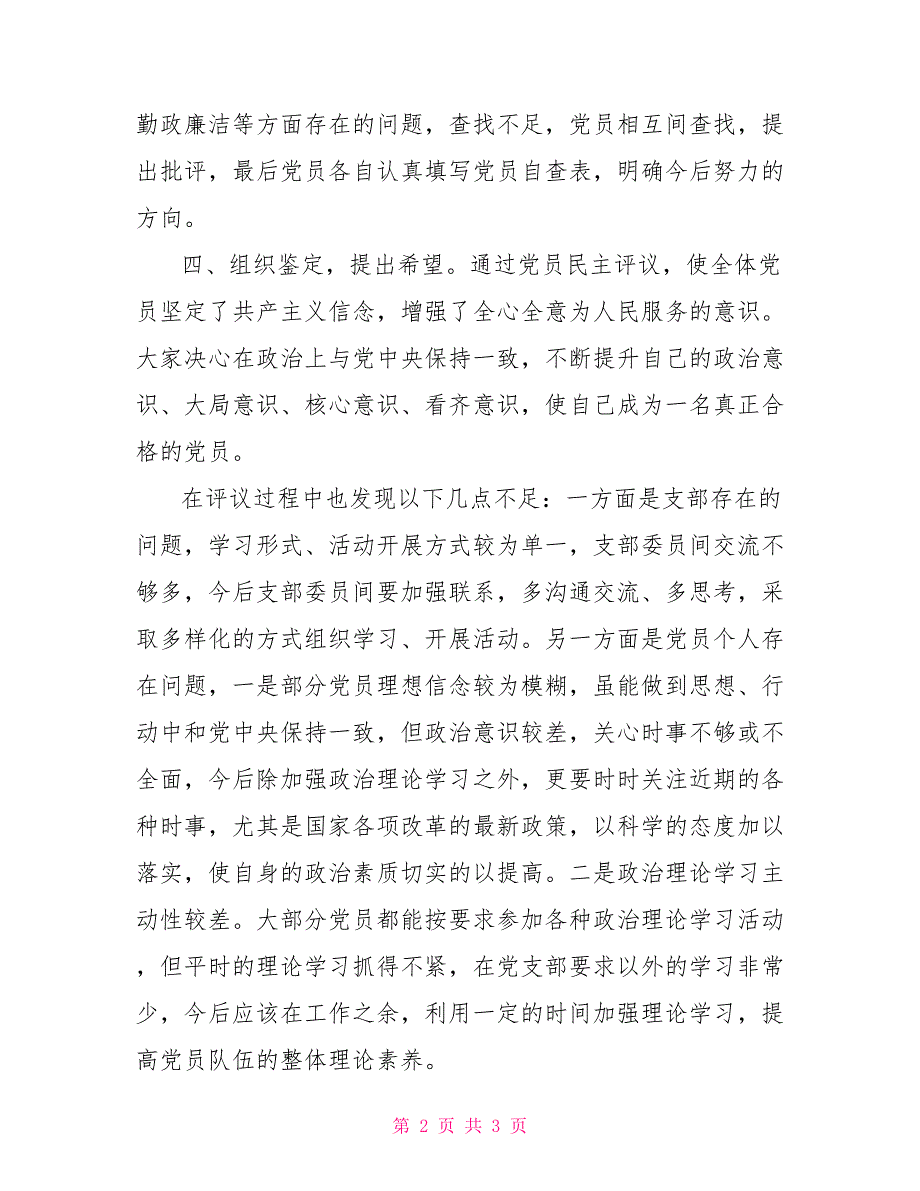 勤政廉洁等方面存在的问题，查找不足，党员相互间查找，提出批评，最后党员各自认真填写党员自查表，明确今后努力的方向。

四、组织鉴定，提出希望。通过党员民主评议，使全体党员坚定了共产主义信念，增强了全心全意为人民服务的意识。大家决心在政治上与党中央保持一致，不断提升自己的政治意识、大局意识、核心意识、看齐意识，使自己成为一名真正合格的党员。

在评议过程中也发现以下几点不足：一方面是支部存在的问题，学习形式、活动开展方式较为单一，支部委员间交流不够多，今后支部委员间要加强联系，多沟通交流、多思考，采取多样化的方式组织学习、开展活动。另一方面是党员个人存在问题，一是部分党员理想信念较为模糊，虽能做到思想、行动中和党中央保持一致，但政治意识较差，关心时事不够或不全面，今后除加强政治理论学习之外，更要时时关注近期的各种时事，尤其是国家各项改革的最新政策，以科学的态度加以落实，使自身的政治素质切实的以提高。二是政治理论学习主动性较差。大部分党员都能按要求参加各种政治理论学习活动，但平时的理论学习抓得不紧，在党支部要求以外的学习非常少，今后应该在工作之余，利用一定的时间加强理论学习，提高党员队伍的整体理论素养。

第 2 页 共 3 页